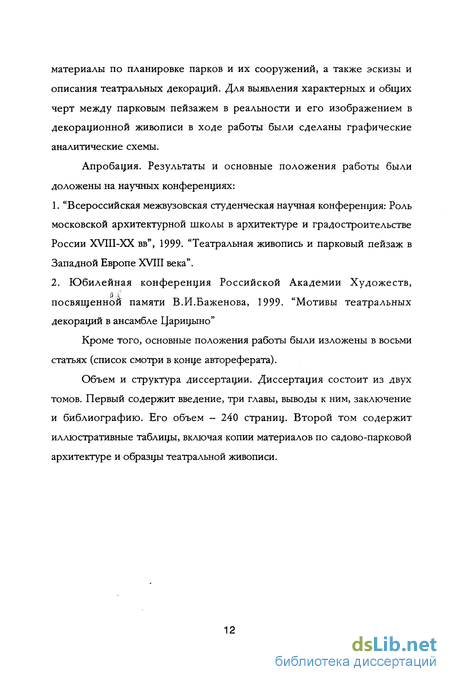 материалы по планировке парков и их сооружений, а также эскизы и описания театральных декораций. Для выявления характерных и общих черт между парковым пейзажем в реальности и его изображением в декорационной живописи в ходе работы были сделаны графические аналитические схемы.

Апробация. Результаты и основные положения работы были доложены на научных конференциях:

1. "Всероссийская межвузовская студенческая научная конференция: Роль московской архитектурной школы в архитектуре и градостроительстве России XVIII-XX вв", 1999. "Театральная живопись и парковый пейзаж в Западной Европе XVIII века".

2. Юбилейная конференция Российской Академии Художеств, посвященной памяти В.И.Баженова, 1999. "Мотивы театральных декораций в ансамбле Царицыно"

Кроме того, основные положения работы были изложены в восьми статьях (список смотри в конце автореферата).

Объем и структура диссертации. Диссертация состоит из двух томов. Первый содержит введение, три главы, выводы к ним, заключение и библиографию. Его объем – 240 страниц. Второй том содержит иллюстративные таблицы, включая копии материалов по садово-парковой архитектуре и образцы театральной живописи.

12

dsLib.net
библиотека диссертаций